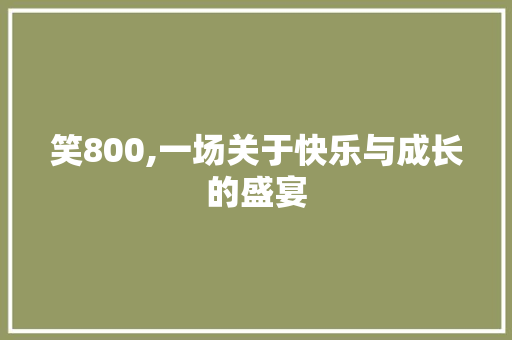 笑800,一场关于快乐与成长的盛宴